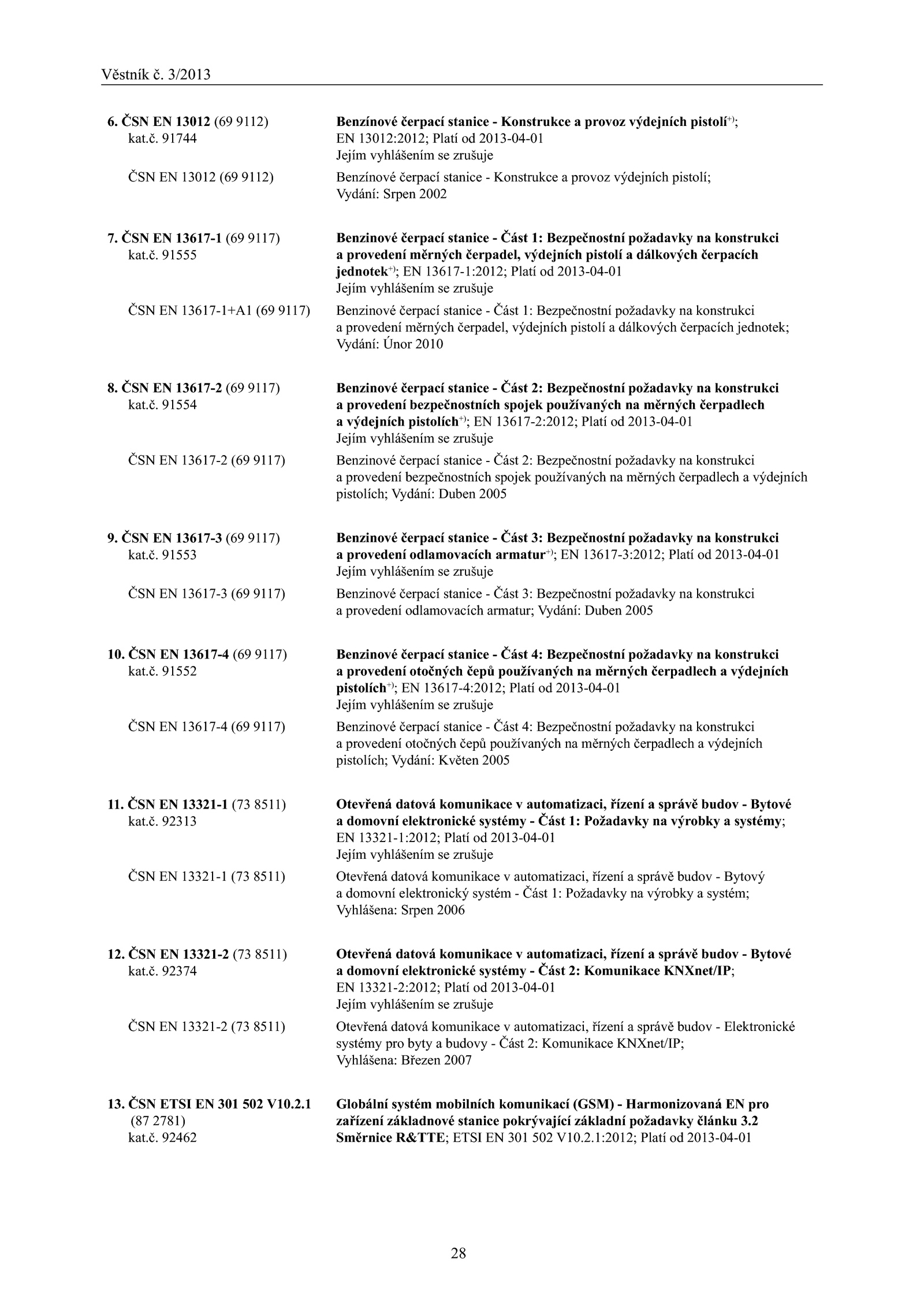 Věstník č. 3/2013

6. ČSN EN 13012 (69 9112)
kat.č. 91744

Benzínové čerpací stanice - Konstrukce a provoz výdejních pistolí$^{+)}$; EN 13012:2012; Platí od 2013-04-01
Jejím vyhlášením se zrušuje

ČSN EN 13012 (69 9112)

Benzínové čerpací stanice - Konstrukce a provoz výdejních pistolí; Vydání: Srpen 2002

7. ČSN EN 13617-1 (69 9117)
kat.č. 91555

Benzinové čerpací stanice - Část 1: Bezpečnostní požadavky na konstrukci a provedení měrných čerpadel, výdejních pistolí a dálkových čerpacích jednotek$^{+)}$; EN 13617-1:2012; Platí od 2013-04-01
Jejím vyhlášením se zrušuje

ČSN EN 13617-1+A1 (69 9117)

Benzinové čerpací stanice - Část 1: Bezpečnostní požadavky na konstrukci a provedení měrných čerpadel, výdejních pistolí a dálkových čerpacích jednotek; Vydání: Únor 2010

8. ČSN EN 13617-2 (69 9117)
kat.č. 91554

Benzinové čerpací stanice - Část 2: Bezpečnostní požadavky na konstrukci a provedení bezpečnostních spojek používaných na měrných čerpadlech a výdejních pistolích$^{+)}$; EN 13617-2:2012; Platí od 2013-04-01
Jejím vyhlášením se zrušuje

ČSN EN 13617-2 (69 9117)

Benzinové čerpací stanice - Část 2: Bezpečnostní požadavky na konstrukci a provedení bezpečnostních spojek používaných na měrných čerpadlech a výdejních pistolích; Vydání: Duben 2005

9. ČSN EN 13617-3 (69 9117)
kat.č. 91553

Benzinové čerpací stanice - Část 3: Bezpečnostní požadavky na konstrukci a provedení odlamovacích armatur$^{+)}$; EN 13617-3:2012; Platí od 2013-04-01
Jejím vyhlášením se zrušuje

ČSN EN 13617-3 (69 9117)

Benzinové čerpací stanice - Část 3: Bezpečnostní požadavky na konstrukci a provedení odlamovacích armatur; Vydání: Duben 2005

10. ČSN EN 13617-4 (69 9117)
kat.č. 91552

Benzinové čerpací stanice - Část 4: Bezpečnostní požadavky na konstrukci a provedení otočných čepů používaných na měrných čerpadlech a výdejních pistolích$^{+)}$; EN 13617-4:2012; Platí od 2013-04-01
Jejím vyhlášením se zrušuje

ČSN EN 13617-4 (69 9117)

Benzinové čerpací stanice - Část 4: Bezpečnostní požadavky na konstrukci a provedení otočných čepů používaných na měrných čerpadlech a výdejních pistolích; Vydání: Květen 2005

11. ČSN EN 13321-1 (73 8511)
kat.č. 92313

Otevřená datová komunikace v automatizaci, řízení a správě budov - Bytové a domovní elektronické systémy - Část 1: Požadavky na výrobky a systémy; EN 13321-1:2012; Platí od 2013-04-01
Jejím vyhlášením se zrušuje

ČSN EN 13321-1 (73 8511)

Otevřená datová komunikace v automatizaci, řízení a správě budov - Bytový a domovní elektronický systém - Část 1: Požadavky na výrobky a systém; Vyhlášena: Srpen 2006

12. ČSN EN 13321-2 (73 8511)
kat.č. 92374

Otevřená datová komunikace v automatizaci, řízení a správě budov - Bytové a domovní elektronické systémy - Část 2: Komunikace KNXnet/IP; EN 13321-2:2012; Platí od 2013-04-01
Jejím vyhlášením se zrušuje

ČSN EN 13321-2 (73 8511)

Otevřená datová komunikace v automatizaci, řízení a správě budov - Elektronické systémy pro byty a budovy - Část 2: Komunikace KNXnet/IP; Vyhlášena: Březen 2007

13. ČSN ETSI EN 301 502 V10.2.1
(87 2781)
kat.č. 92462

Globální systém mobilních komunikací (GSM) - Harmonizovaná EN pro zařízení základnové stanice pokrývající základní požadavky článku 3.2 Směrnice R&TTE; ETSI EN 301 502 V10.2.1:2012; Platí od 2013-04-01

28